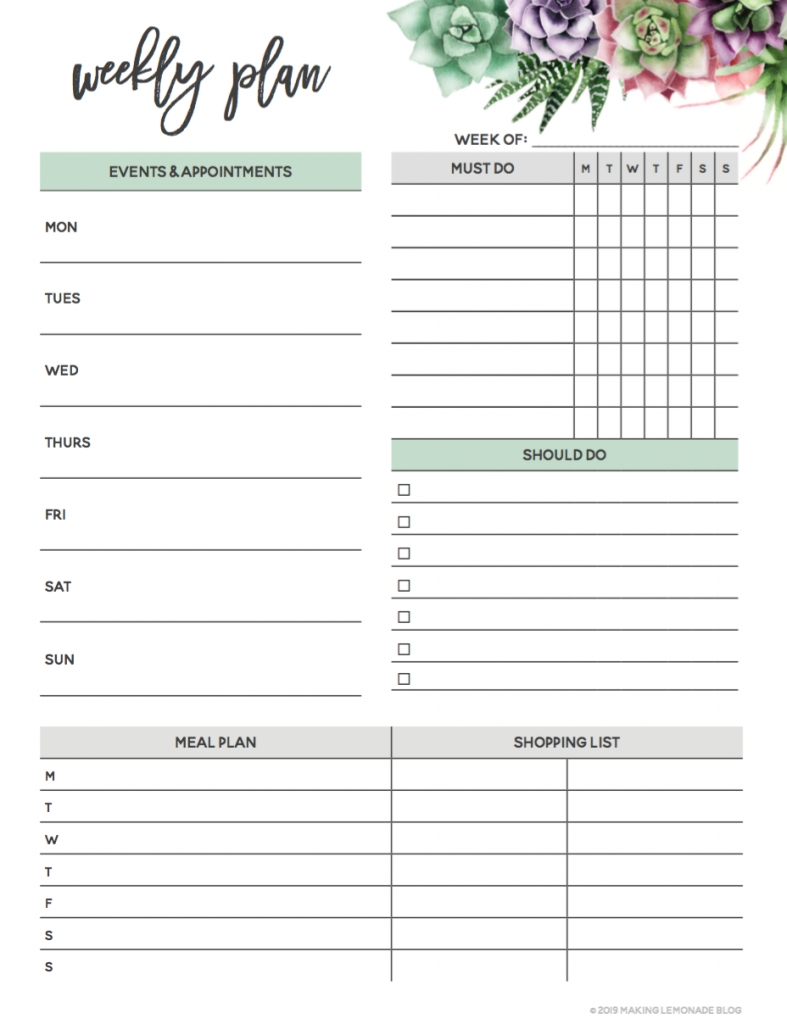 weekly plan

WEEK OF:

EVENTS & APPOINTMENTS

MON

TUES

WED

THURS

FRI

SAT

SUN

| MUST DO | M | T | W | T | F | S | S |
|---|---|---|---|---|---|---|---|
| | | | | | | | |
| | | | | | | | |
| | | | | | | | |
| | | | | | | | |
| | | | | | | | |
| | | | | | | | |
| | | | | | | | |
| | | | | | | | |

SHOULD DO

☐
☐
☐
☐
☐
☐
☐

| MEAL PLAN | SHOPPING LIST | |
|---|---|---|
| M | | |
| T | | |
| W | | |
| T | | |
| F | | |
| S | | |
| S | | |

© 2019 MAKING LEMONADE BLOG